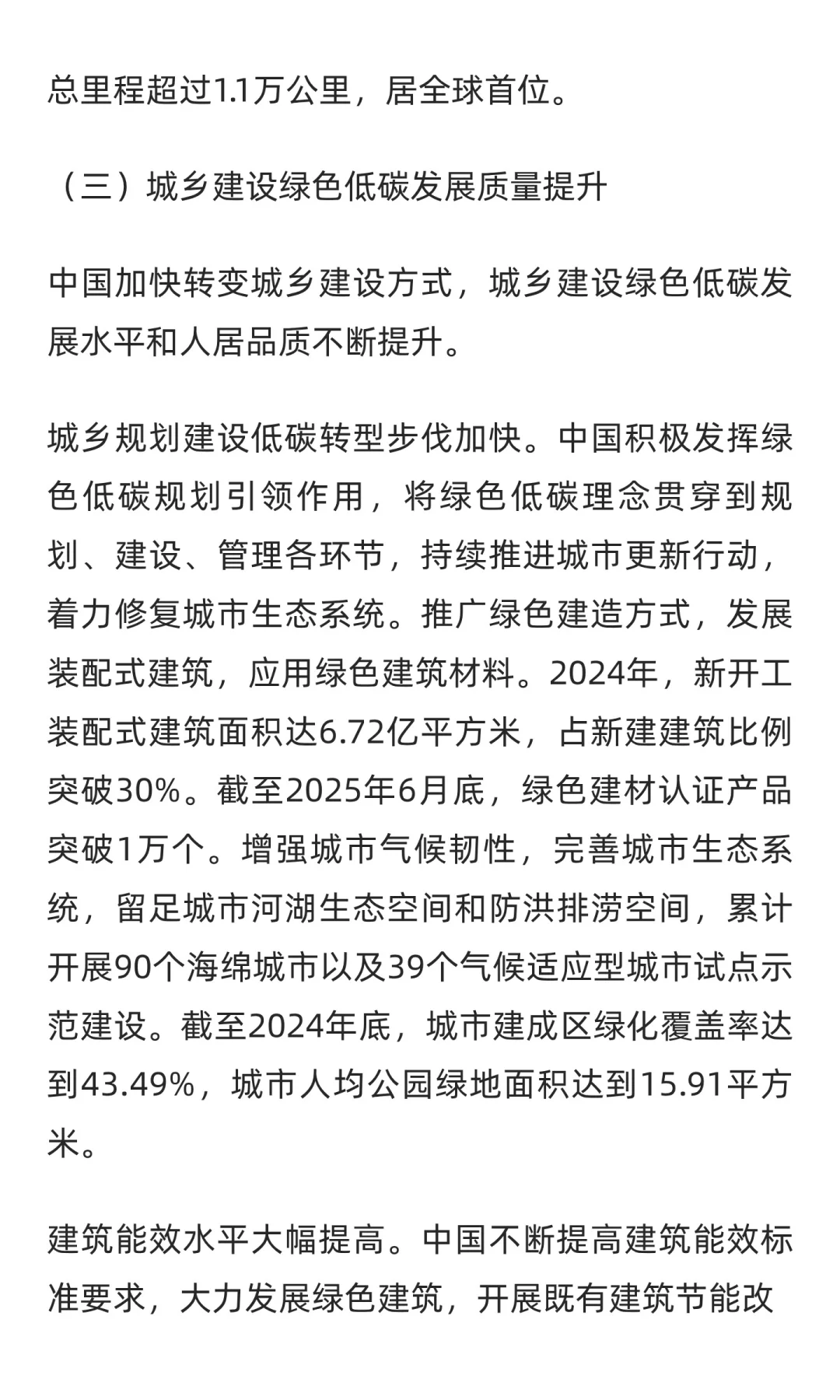 总里程超过1.1万公里，居全球首位。

（三）城乡建设绿色低碳发展质量提升

中国加快转变城乡建设方式，城乡建设绿色低碳发展水平和人居品质不断提升。

城乡规划建设低碳转型步伐加快。中国积极发挥绿色低碳规划引领作用，将绿色低碳理念贯穿到规划、建设、管理各环节，持续推进城市更新行动，着力修复城市生态系统。推广绿色建造方式，发展装配式建筑，应用绿色建筑材料。2024年，新开工装配式建筑面积达6.72亿平方米，占新建建筑比例突破30%。截至2025年6月底，绿色建材认证产品突破1万个。增强城市气候韧性，完善城市生态系统，留足城市河湖生态空间和防洪排涝空间，累计开展90个海绵城市以及39个气候适应型城市试点示范建设。截至2024年底，城市建成区绿化覆盖率达到43.49%，城市人均公园绿地面积达到15.91平方米。

建筑能效水平大幅提高。中国不断提高建筑能效标准要求，大力发展绿色建筑，开展既有建筑节能改